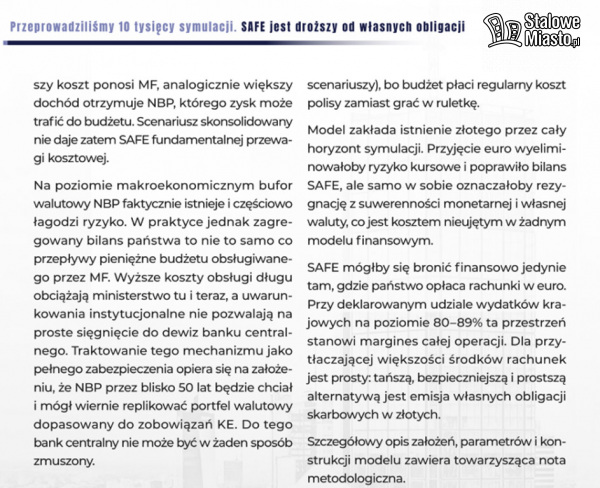 Przeprowadziliśmy 10 tysięcy symulacji. SAFE jest droższy od własnych obligacji

Stalowe Miasto.pl

szy koszt ponosi MF, analogicznie większy dochód otrzymuje NBP, którego zysk może trafić do budżetu. Scenariusz skonsolidowany nie daje zatem SAFE fundamentalnej przewagi kosztowej.

Na poziomie makroekonomicznym bufor walutowy NBP faktycznie istnieje i częściowo łagodzi ryzyko. W praktyce jednak zagregowany bilans państwa to nie to samo co przepływy pieniężne budżetu obsługiwanego przez MF. Wyższe koszty obsługi długu obciążają ministerstwo tu i teraz, a uwarunkowania instytucjonalne nie pozwalają na proste sięgnięcie do dewiz banku centralnego. Traktowanie tego mechanizmu jako pełnego zabezpieczenia opiera się na założeniu, że NBP przez blisko 50 lat będzie chciał i mógł wiernie replikować portfel walutowy dopasowany do zobowiązań KE. Do tego bank centralny nie może być w żaden sposób zmuszony.

scenariuszy), bo budżet płaci regularny koszt polisy zamiast grać w ruletkę.

Model zakłada istnienie złotego przez cały horyzont symulacji. Przyjęcie euro wyeliminowałoby ryzyko kursowe i poprawiło bilans SAFE, ale samo w sobie oznaczałoby rezygnację z suwerenności monetarnej i własnej waluty, co jest kosztem nieujętym w żadnym modelu finansowym.

SAFE mógłby się bronić finansowo jedynie tam, gdzie państwo opłaca rachunki w euro. Przy deklarowanym udziale wydatków krajowych na poziomie 80–89% ta przestrzeń stanowi margines całej operacji. Dla przytłaczającej większości środków rachunek jest prosty: tańszą, bezpieczniejszą i prostszą alternatywą jest emisja własnych obligacji skarbowych w złotych.

Szczegółowy opis założeń, parametrów i konstrukcji modelu zawiera towarzysząca nota metodologiczna.